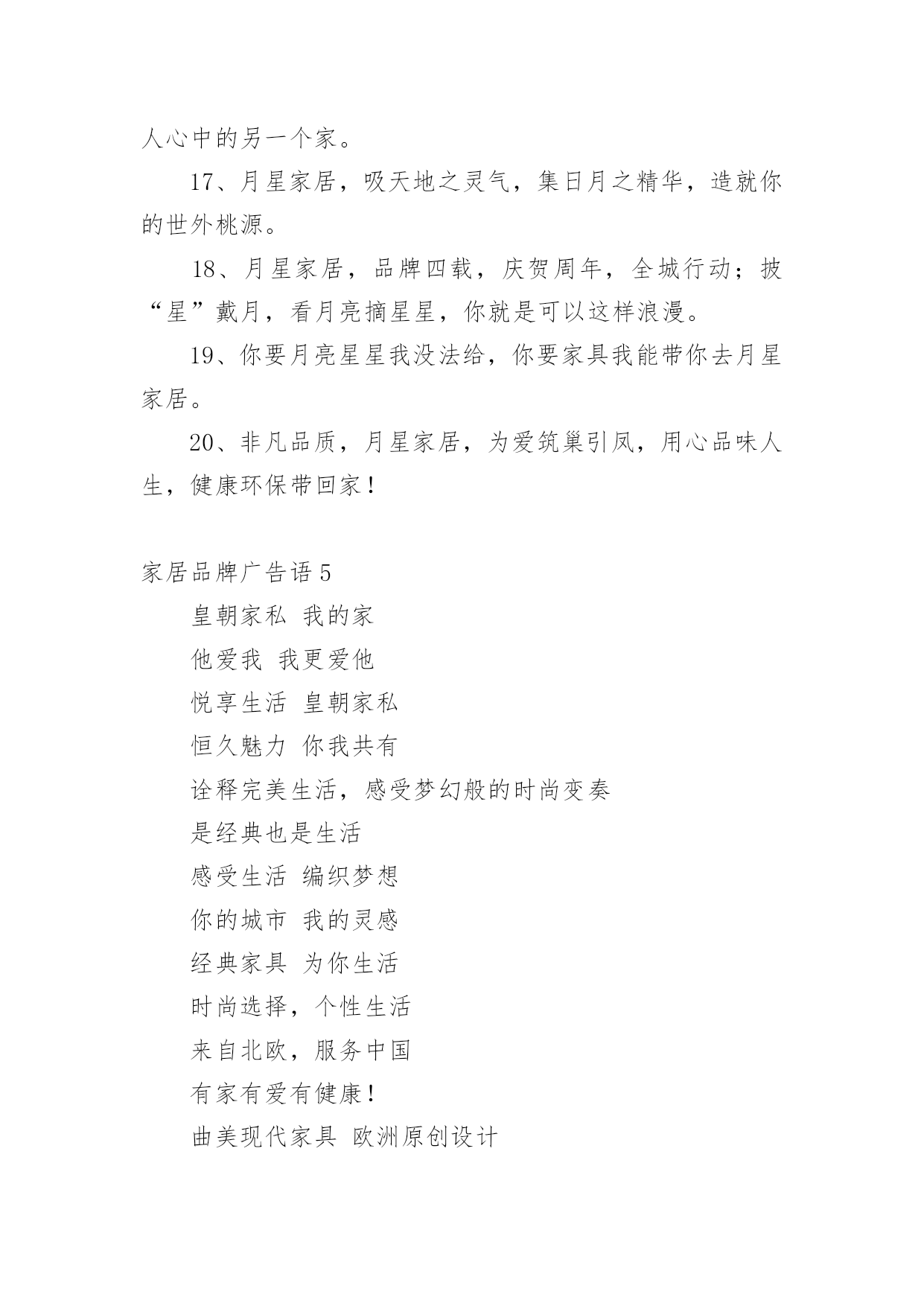 人心中的另一个家。

17、月星家居，吸天地之灵气，集日月之精华，造就你的世外桃源。

18、月星家居，品牌四载，庆贺周年，全城行动；披“星”戴月，看月亮摘星星，你就是可以这样浪漫。

19、你要月亮星星我没法给，你要家具我能带你去月星家居。

20、非凡品质，月星家居，为爱筑巢引凤，用心品味人生，健康环保带回家！

家居品牌广告语 5

皇朝家私 我的家

他爱我 我更爱他

悦享生活 皇朝家私

恒久魅力 你我共有

诠释完美生活，感受梦幻般的时尚变奏

是经典也是生活

感受生活 编织梦想

你的城市 我的灵感

经典家具 为你生活

时尚选择，个性生活

来自北欧，服务中国

有家有爱有健康！

曲美现代家具 欧洲原创设计